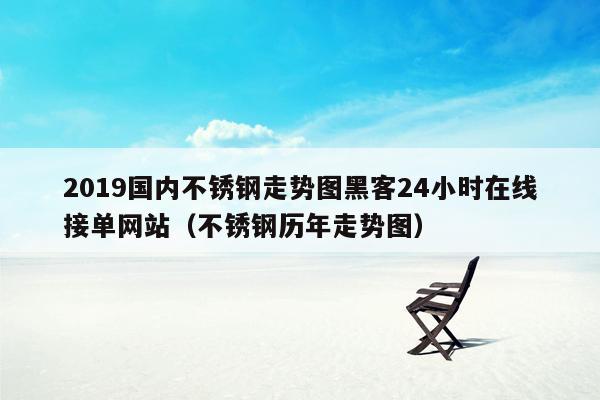 2019国内不锈钢走势图黑客24小时在线接单网站（不锈钢历年走势图）